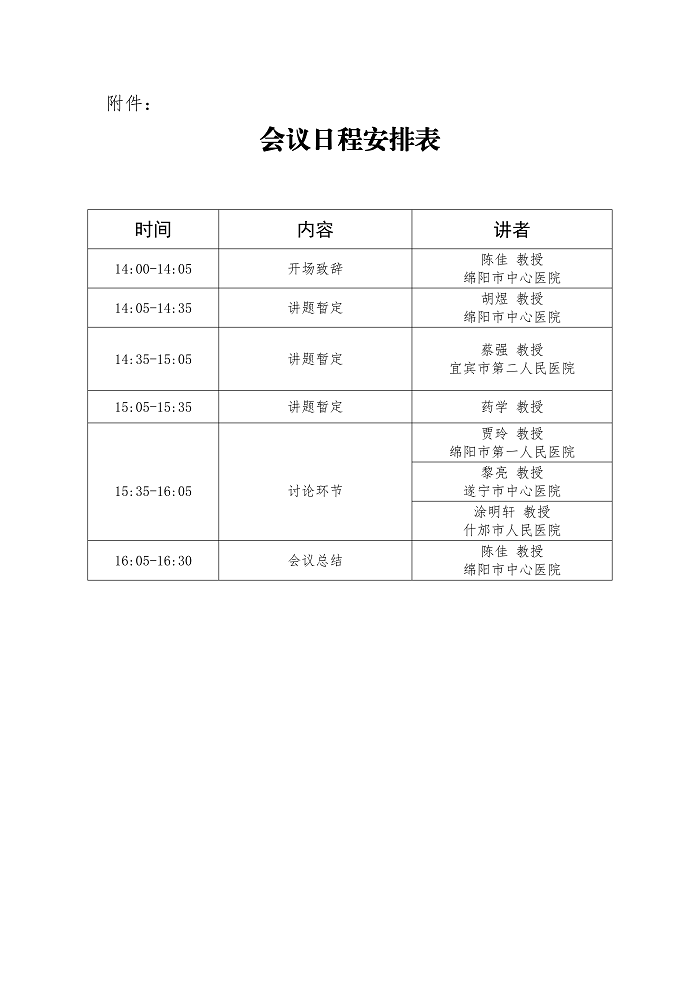 附件：

会议日程安排表

| 时间 | 内容 | 讲者 |
|---|---|---|
| 14:00-14:05 | 开场致辞 | 陈佳 教授 绵阳市中心医院 |
| 14:05-14:35 | 讲题暂定 | 胡煜 教授 绵阳市中心医院 |
| 14:35-15:05 | 讲题暂定 | 蔡强 教授 宜宾市第二人民医院 |
| 15:05-15:35 | 讲题暂定 | 药学 教授 |
| 15:35-16:05 | 讨论环节 | 贾玲 教授 绵阳市第一人民医院 |
| | | 黎亮 教授 遂宁市中心医院 |
| | | 涂明轩 教授 什邡市人民医院 |
| 16:05-16:30 | 会议总结 | 陈佳 教授 绵阳市中心医院 |